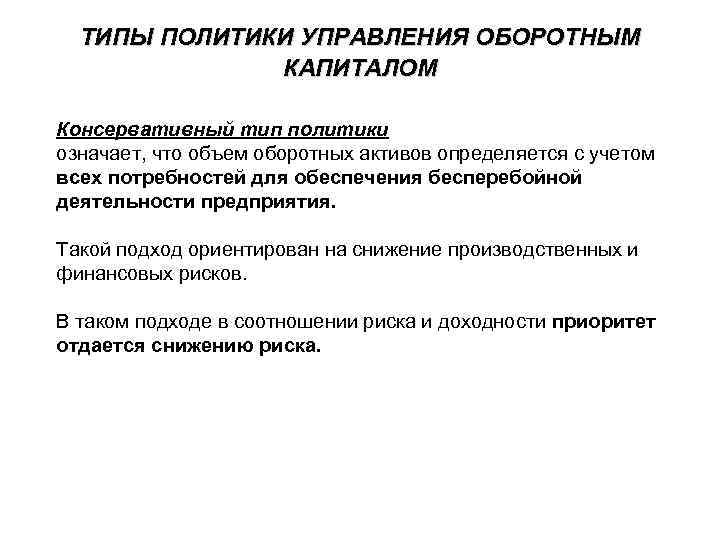 ТИПЫ ПОЛИТИКИ УПРАВЛЕНИЯ ОБОРОТНЫМ КАПИТАЛОМ

Консервативный тип политики
означает, что объем оборотных активов определяется с учетом всех потребностей для обеспечения бесперебойной деятельности предприятия.

Такой подход ориентирован на снижение производственных и финансовых рисков.

В таком подходе в соотношении риска и доходности приоритет отдается снижению риска.